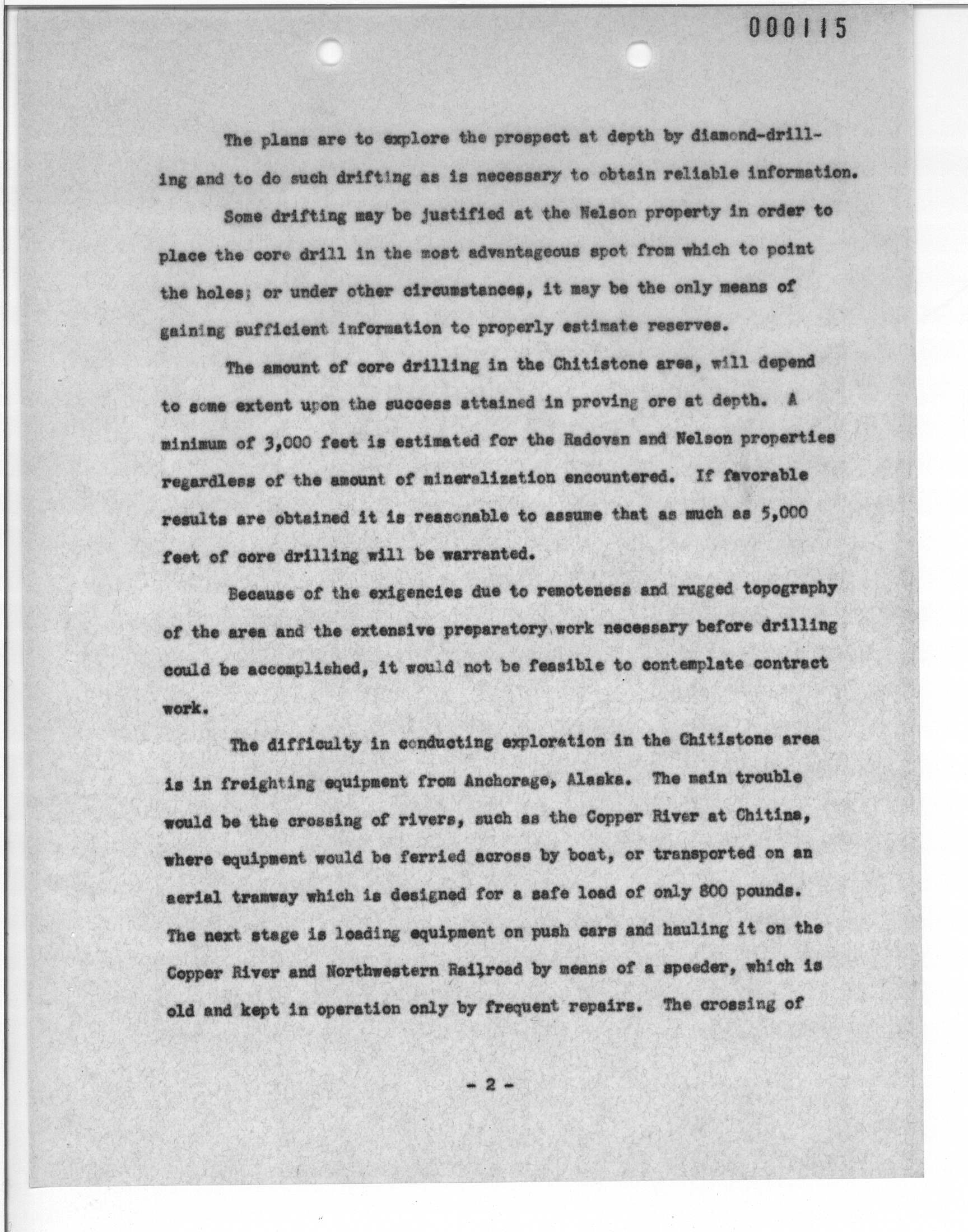 000115

The plans are to explore the prospect at depth by diamond-drilling and to do such drifting as is necessary to obtain reliable information.

Some drifting may be justified at the Nelson property in order to place the core drill in the most advantageous spot from which to point the holes; or under other circumstances, it may be the only means of gaining sufficient information to properly estimate reserves.

The amount of core drilling in the Chitistone area, will depend to some extent upon the success attained in proving ore at depth. A minimum of 3,000 feet is estimated for the Radovan and Nelson properties regardless of the amount of mineralization encountered. If favorable results are obtained it is reasonable to assume that as much as 5,000 feet of core drilling will be warranted.

Because of the exigencies due to remoteness and rugged topography of the area and the extensive preparatory work necessary before drilling could be accomplished, it would not be feasible to contemplate contract work.

The difficulty in conducting exploration in the Chitistone area is in freighting equipment from Anchorage, Alaska. The main trouble would be the crossing of rivers, such as the Copper River at Chitina, where equipment would be ferried across by boat, or transported on an aerial tramway which is designed for a safe load of only 800 pounds. The next stage is loading equipment on push cars and hauling it on the Copper River and Northwestern Railroad by means of a speeder, which is old and kept in operation only by frequent repairs. The crossing of

- 2 -